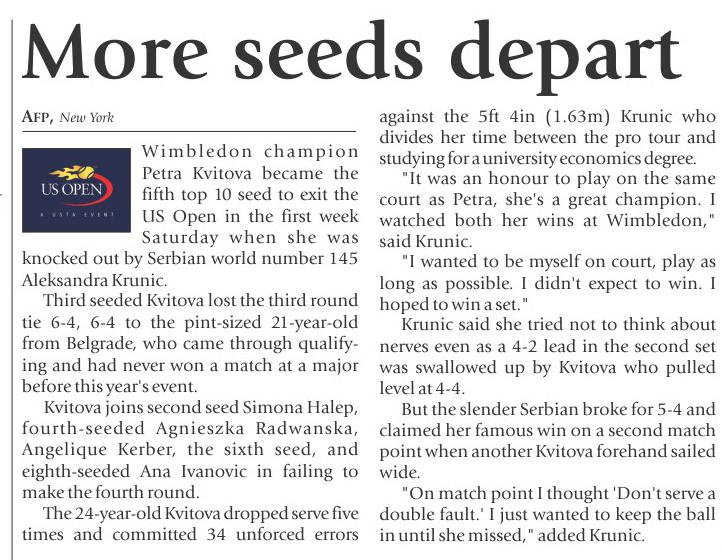 More seeds depart

AFP, New York

US OPEN

A USTA EVENT

Wimbledon champion Petra Kvitova became the fifth top 10 seed to exit the US Open in the first week Saturday when she was knocked out by Serbian world number 145 Aleksandra Krunic.

Third seeded Kvitova lost the third round tie 6-4, 6-4 to the pint-sized 21-year-old from Belgrade, who came through qualifying and had never won a match at a major before this year's event.

Kvitova joins second seed Simona Halep, fourth-seeded Agnieszka Radwanska, Angelique Kerber, the sixth seed, and eighth-seeded Ana Ivanovic in failing to make the fourth round.

The 24-year-old Kvitova dropped serve five times and committed 34 unforced errors against the 5ft 4in (1.63m) Krunic who divides her time between the pro tour and studying for a university economics degree.

"It was an honour to play on the same court as Petra, she's a great champion. I watched both her wins at Wimbledon," said Krunic.

"I wanted to be myself on court, play as long as possible. I didn't expect to win. I hoped to win a set."

Krunic said she tried not to think about nerves even as a 4-2 lead in the second set was swallowed up by Kvitova who pulled level at 4-4.

But the slender Serbian broke for 5-4 and claimed her famous win on a second match point when another Kvitova forehand sailed wide.

"On match point I thought 'Don't serve a double fault.' I just wanted to keep the ball in until she missed," added Krunic.